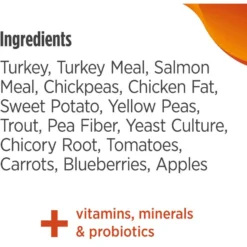 Ingredients

Turkey, Turkey Meal, Salmon Meal, Chickpeas, Chicken Fat, Sweet Potato, Yellow Peas, Trout, Pea Fiber, Yeast Culture, Chicory Root, Tomatoes, Carrots, Blueberries, Apples

+ vitamins, minerals & probiotics